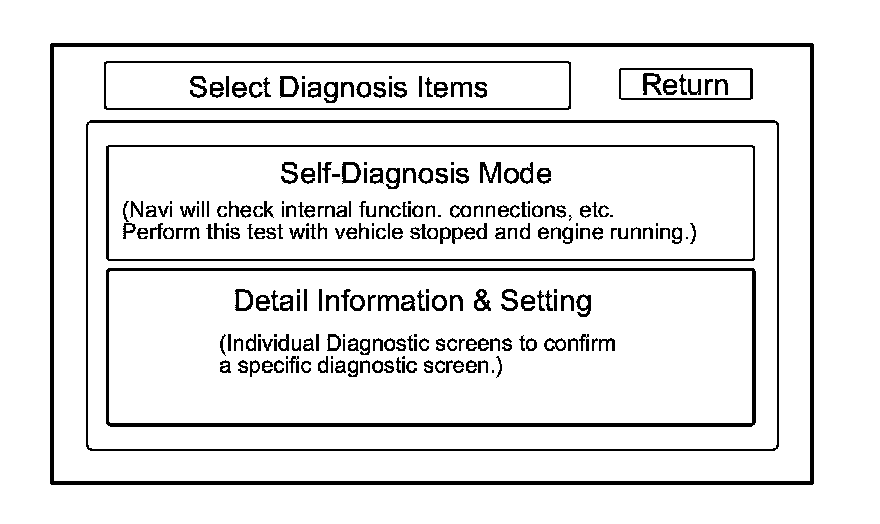 Select Diagnosis Items

Return

Self-Diagnosis Mode

(Navi will check internal function. connections, etc.
Perform this test with vehicle stopped and engine running.)

Detail Information & Setting

(Individual Diagnostic screens to confirm
a specific diagnostic screen.)